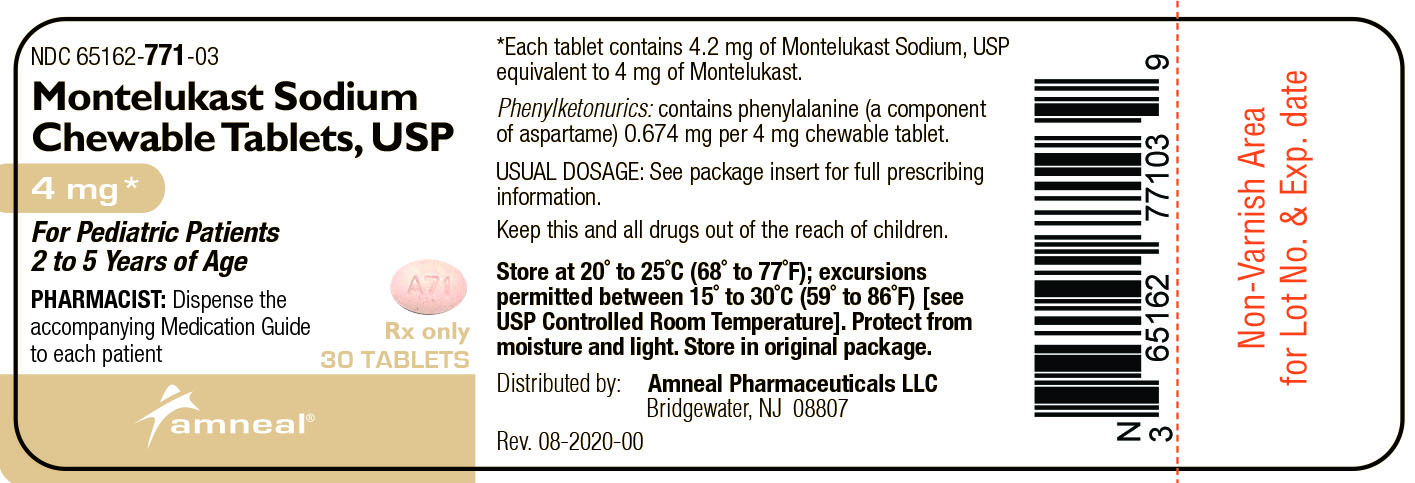 NDC 65162-771-03

Montelukast Sodium Chewable Tablets, USP

4 mg*

For Pediatric Patients 2 to 5 Years of Age

PHARMACIST: Dispense the accompanying Medication Guide to each patient

A71

Rx only

30 TABLETS

amneal®

*Each tablet contains 4.2 mg of Montelukast Sodium, USP equivalent to 4 mg of Montelukast.

Phenylketonurics: contains phenylalanine (a component of aspartame) 0.674 mg per 4 mg chewable tablet.

USUAL DOSAGE: See package insert for full prescribing information.

Keep this and all drugs out of the reach of children.

Store at 20° to 25°C (68° to 77°F); excursions permitted between 15° to 30°C (59° to 86°F) [see USP Controlled Room Temperature]. Protect from moisture and light. Store in original package.

Distributed by: Amneal Pharmaceuticals LLC
Bridgewater, NJ 08807

Rev. 08-2020-00

N 3 65162 77103 9

Non-Varnish Area for Lot No. & Exp. date